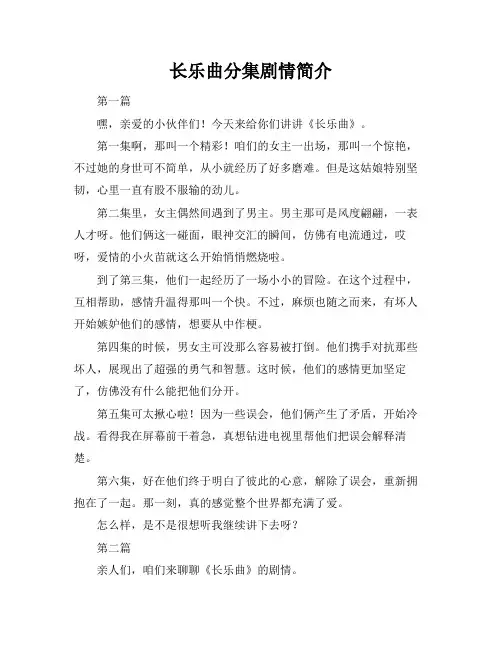 长乐曲分集剧情简介

第一篇

嘿，亲爱的小伙伴们！今天来给你们讲讲《长乐曲》。

第一集啊，那叫一个精彩！咱们的女主一出场，那叫一个惊艳，不过她的身世可不简单，从小就经历了好多磨难。但是这姑娘特别坚韧，心里一直有股不服输的劲儿。

第二集里，女主偶然间遇到了男主。男主那可是风度翩翩，一表人才呀。他们俩这一碰面，眼神交汇的瞬间，仿佛有电流通过，哎呀，爱情的小火苗就这么开始悄悄燃烧啦。

到了第三集，他们一起经历了一场小小的冒险。在这个过程中，互相帮助，感情升温得那叫一个快。不过，麻烦也随之而来，有坏人开始嫉妒他们的感情，想要从中作梗。

第四集的时候，男女主可没那么容易被打倒。他们携手对抗那些坏人，展现出了超强的勇气和智慧。这时候，他们的感情更加坚定了，仿佛没有什么能把他们分开。

第五集可太揪心啦！因为一些误会，他们俩产生了矛盾，开始冷战。看得我在屏幕前干着急，真想钻进电视里帮他们把误会解释清楚。

第六集，好在他们终于明白了彼此的心意，解除了误会，重新拥抱在了一起。那一刻，真的感觉整个世界都充满了爱。

怎么样，是不是很想听我继续讲下去呀？

第二篇

亲人们，咱们来聊聊《长乐曲》的剧情。